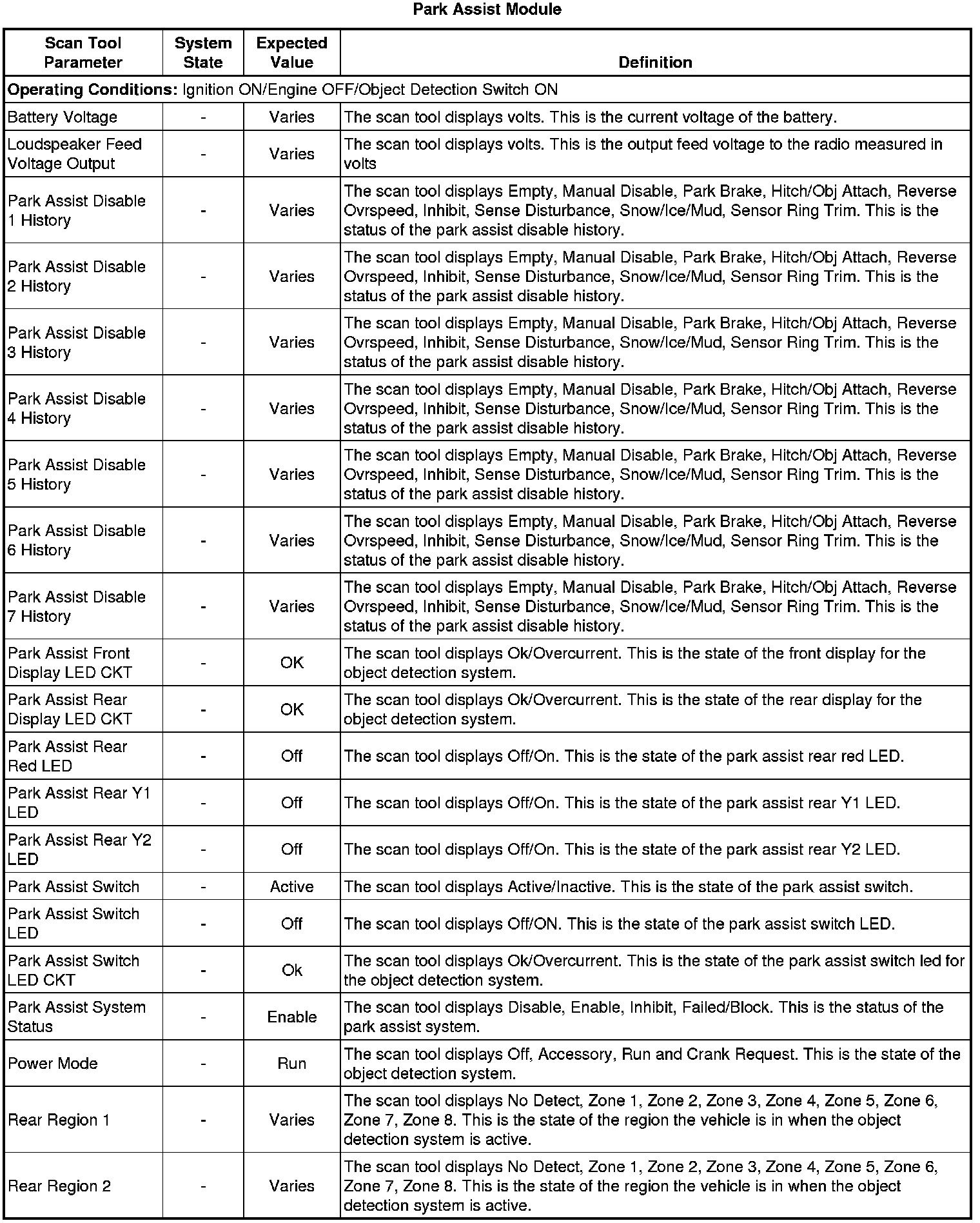 Park Assist Module

| Scan Tool Parameter | System State | Expected Value | Definition |
|---|---|---|---|
| **Operating Conditions:** Ignition ON/Engine OFF/Object Detection Switch ON | | | |
| Battery Voltage | - | Varies | The scan tool displays volts. This is the current voltage of the battery. |
| Loudspeaker Feed Voltage Output | - | Varies | The scan tool displays volts. This is the output feed voltage to the radio measured in volts |
| Park Assist Disable 1 History | - | Varies | The scan tool displays Empty, Manual Disable, Park Brake, Hitch/Obj Attach, Reverse Ovrspeed, Inhibit, Sense Disturbance, Snow/Ice/Mud, Sensor Ring Trim. This is the status of the park assist disable history. |
| Park Assist Disable 2 History | - | Varies | The scan tool displays Empty, Manual Disable, Park Brake, Hitch/Obj Attach, Reverse Ovrspeed, Inhibit, Sense Disturbance, Snow/Ice/Mud, Sensor Ring Trim. This is the status of the park assist disable history. |
| Park Assist Disable 3 History | - | Varies | The scan tool displays Empty, Manual Disable, Park Brake, Hitch/Obj Attach, Reverse Ovrspeed, Inhibit, Sense Disturbance, Snow/Ice/Mud, Sensor Ring Trim. This is the status of the park assist disable history. |
| Park Assist Disable 4 History | - | Varies | The scan tool displays Empty, Manual Disable, Park Brake, Hitch/Obj Attach, Reverse Ovrspeed, Inhibit, Sense Disturbance, Snow/Ice/Mud, Sensor Ring Trim. This is the status of the park assist disable history. |
| Park Assist Disable 5 History | - | Varies | The scan tool displays Empty, Manual Disable, Park Brake, Hitch/Obj Attach, Reverse Ovrspeed, Inhibit, Sense Disturbance, Snow/Ice/Mud, Sensor Ring Trim. This is the status of the park assist disable history. |
| Park Assist Disable 6 History | - | Varies | The scan tool displays Empty, Manual Disable, Park Brake, Hitch/Obj Attach, Reverse Ovrspeed, Inhibit, Sense Disturbance, Snow/Ice/Mud, Sensor Ring Trim. This is the status of the park assist disable history. |
| Park Assist Disable 7 History | - | Varies | The scan tool displays Empty, Manual Disable, Park Brake, Hitch/Obj Attach, Reverse Ovrspeed, Inhibit, Sense Disturbance, Snow/Ice/Mud, Sensor Ring Trim. This is the status of the park assist disable history. |
| Park Assist Front Display LED CKT | - | OK | The scan tool displays Ok/Overcurrent. This is the state of the front display for the object detection system. |
| Park Assist Rear Display LED CKT | - | OK | The scan tool displays Ok/Overcurrent. This is the state of the rear display for the object detection system. |
| Park Assist Rear Red LED | - | Off | The scan tool displays Off/On. This is the state of the park assist rear red LED. |
| Park Assist Rear Y1 LED | - | Off | The scan tool displays Off/On. This is the state of the park assist rear Y1 LED. |
| Park Assist Rear Y2 LED | - | Off | The scan tool displays Off/On. This is the state of the park assist rear Y2 LED. |
| Park Assist Switch | - | Active | The scan tool displays Active/Inactive. This is the state of the park assist switch. |
| Park Assist Switch LED | - | Off | The scan tool displays Off/ON. This is the state of the park assist switch LED. |
| Park Assist Switch LED CKT | - | Ok | The scan tool displays Ok/Overcurrent. This is the state of the park assist switch led for the object detection system. |
| Park Assist System Status | - | Enable | The scan tool displays Disable, Enable, Inhibit, Failed/Block. This is the status of the park assist system. |
| Power Mode | - | Run | The scan tool displays Off, Accessory, Run and Crank Request. This is the state of the object detection system. |
| Rear Region 1 | - | Varies | The scan tool displays No Detect, Zone 1, Zone 2, Zone 3, Zone 4, Zone 5, Zone 6, Zone 7, Zone 8. This is the state of the region the vehicle is in when the object detection system is active. |
| Rear Region 2 | - | Varies | The scan tool displays No Detect, Zone 1, Zone 2, Zone 3, Zone 4, Zone 5, Zone 6, Zone 7, Zone 8. This is the state of the region the vehicle is in when the object detection system is active. |